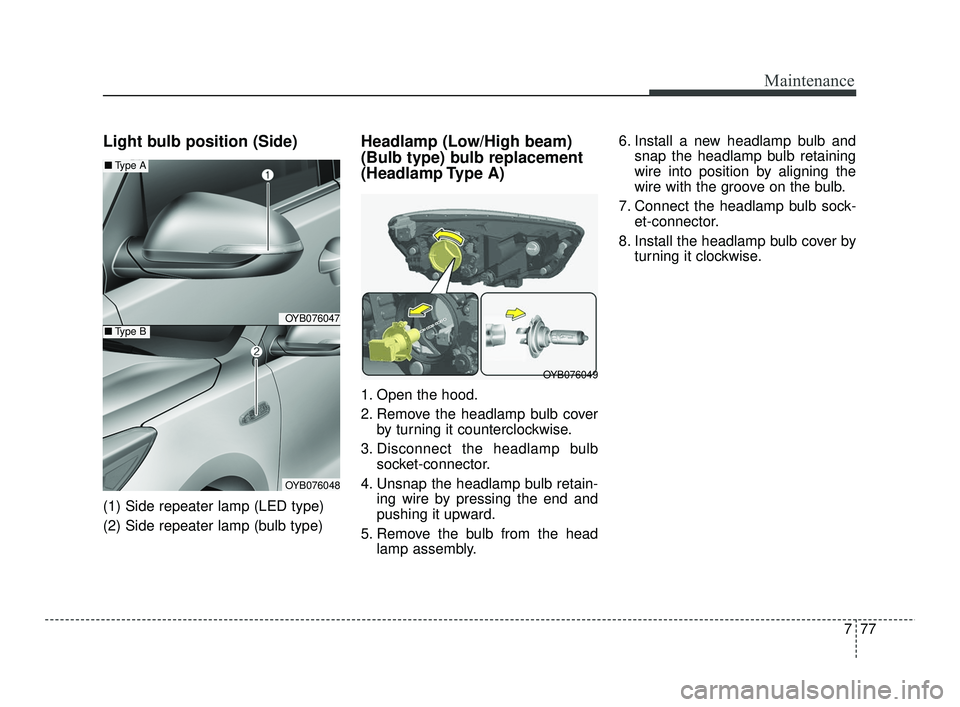 Maintenance

Light bulb position (Side)

■ Type A

1

OYB076047

■ Type B

2

OYB076048

(1) Side repeater lamp (LED type)

(2) Side repeater lamp (bulb type)

Headlamp (Low/High beam) (Bulb type) bulb replacement (Headlamp Type A)

OYB076049

1. Open the hood.

2. Remove the headlamp bulb cover by turning it counterclockwise.

3. Disconnect the headlamp bulb socket-connector.

4. Unsnap the headlamp bulb retaining wire by pressing the end and pushing it upward.

5. Remove the bulb from the head lamp assembly.

6. Install a new headlamp bulb and snap the headlamp bulb retaining wire into position by aligning the wire with the groove on the bulb.

7. Connect the headlamp bulb socket-connector.

8. Install the headlamp bulb cover by turning it clockwise.

7 77

carmanualsonline.info